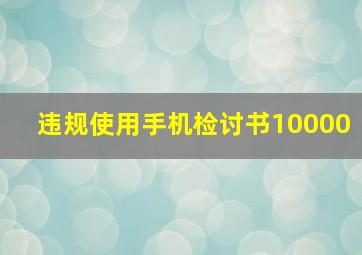 违规使用手机检讨书10000